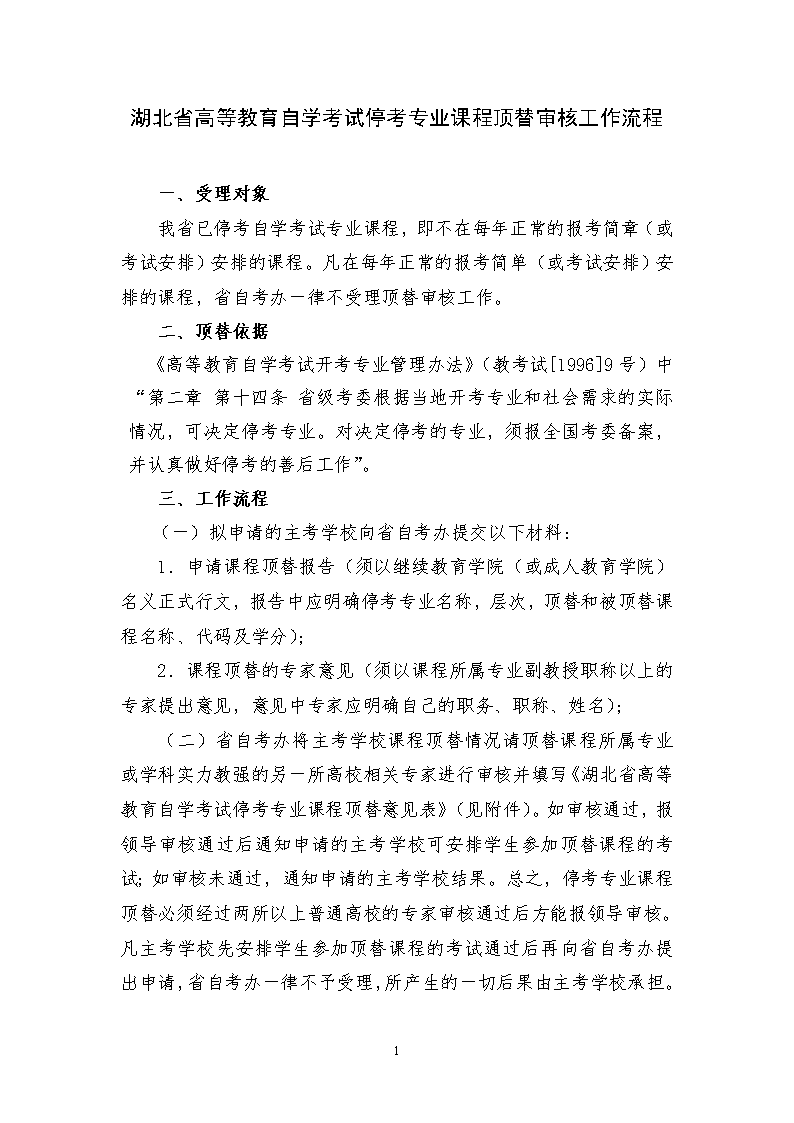 湖北省高等教育自学考试停考专业课程顶替审核工作流程

一、受理对象

我省已停考自学考试专业课程，即不在每年正常的报考简章（或考试安排）安排的课程。凡在每年正常的报考简单（或考试安排）安排的课程，省自考办一律不受理顶替审核工作。

二、顶替依据

《高等教育自学考试开考专业管理办法》（教考试[1996]9号）中“第二章 第十四条 省级考委根据当地开考专业和社会需求的实际情况，可决定停考专业。对决定停考的专业，须报全国考委备案，并认真做好停考的善后工作”。

三、工作流程

（一）拟申请的主考学校向省自考办提交以下材料：

1．申请课程顶替报告（须以继续教育学院（或成人教育学院）名义正式行文，报告中应明确停考专业名称，层次，顶替和被顶替课程名称、代码及学分）；

2．课程顶替的专家意见（须以课程所属专业副教授职称以上的专家提出意见，意见中专家应明确自己的职务、职称、姓名）；

（二）省自考办将主考学校课程顶替情况请顶替课程所属专业或学科实力教强的另一所高校相关专家进行审核并填写《湖北省高等教育自学考试停考专业课程顶替意见表》（见附件）。如审核通过，报领导审核通过后通知申请的主考学校可安排学生参加顶替课程的考试；如审核未通过，通知申请的主考学校结果。总之，停考专业课程顶替必须经过两所以上普通高校的专家审核通过后方能报领导审核。凡主考学校先安排学生参加顶替课程的考试通过后再向省自考办提出申请，省自考办一律不予受理，所产生的一切后果由主考学校承担。

1